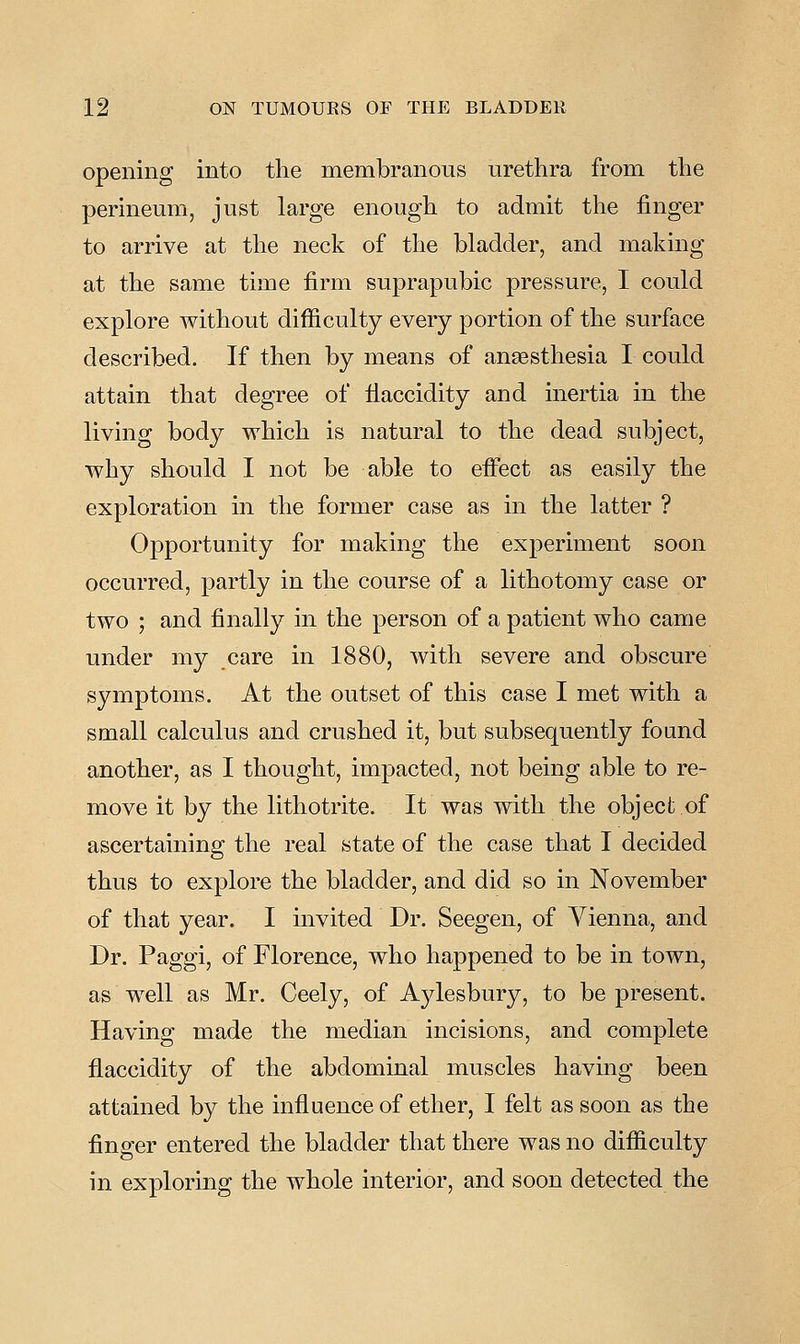 12 ON TUMOURS OF THE BLADDER

opening into the membranous urethra from the perineum, just large enough to admit the finger to arrive at the neck of the bladder, and making at the same time firm suprapubic pressure, I could explore without difficulty every portion of the surface described. If then by means of anæsthesia I could attain that degree of flaccidity and inertia in the living body which is natural to the dead subject, why should I not be able to effect as easily the exploration in the former case as in the latter ?

Opportunity for making the experiment soon occurred, partly in the course of a lithotomy case or two ; and finally in the person of a patient who came under my care in 1880, with severe and obscure symptoms. At the outset of this case I met with a small calculus and crushed it, but subsequently found another, as I thought, impacted, not being able to remove it by the lithotrite. It was with the object of ascertaining the real state of the case that I decided thus to explore the bladder, and did so in November of that year. I invited Dr. Seegen, of Vienna, and Dr. Paggi, of Florence, who happened to be in town, as well as Mr. Ceely, of Aylesbury, to be present. Having made the median incisions, and complete flaccidity of the abdominal muscles having been attained by the influence of ether, I felt as soon as the finger entered the bladder that there was no difficulty in exploring the whole interior, and soon detected the